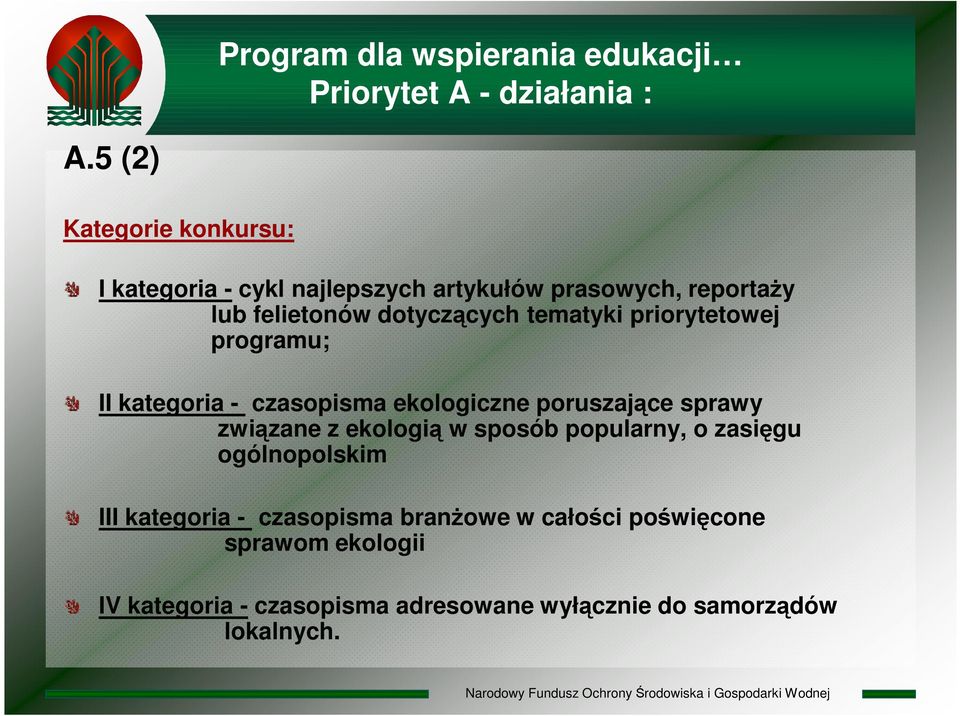 Program dla wspierania edukacji…
Priorytet A - działania :

A.5 (2)

Kategorie konkursu:

I kategoria - cykl najlepszych artykułów prasowych, reportaży lub felietonów dotyczących tematyki priorytetowej programu;

II kategoria - czasopisma ekologiczne poruszające sprawy związane z ekologią w sposób popularny, o zasięgu ogólnopolskim

III kategoria - czasopisma branżowe w całości poświęcone sprawom ekologii

IV kategoria - czasopisma adresowane wyłącznie do samorządów lokalnych.

Narodowy Fundusz Ochrony Środowiska i Gospodarki Wodnej